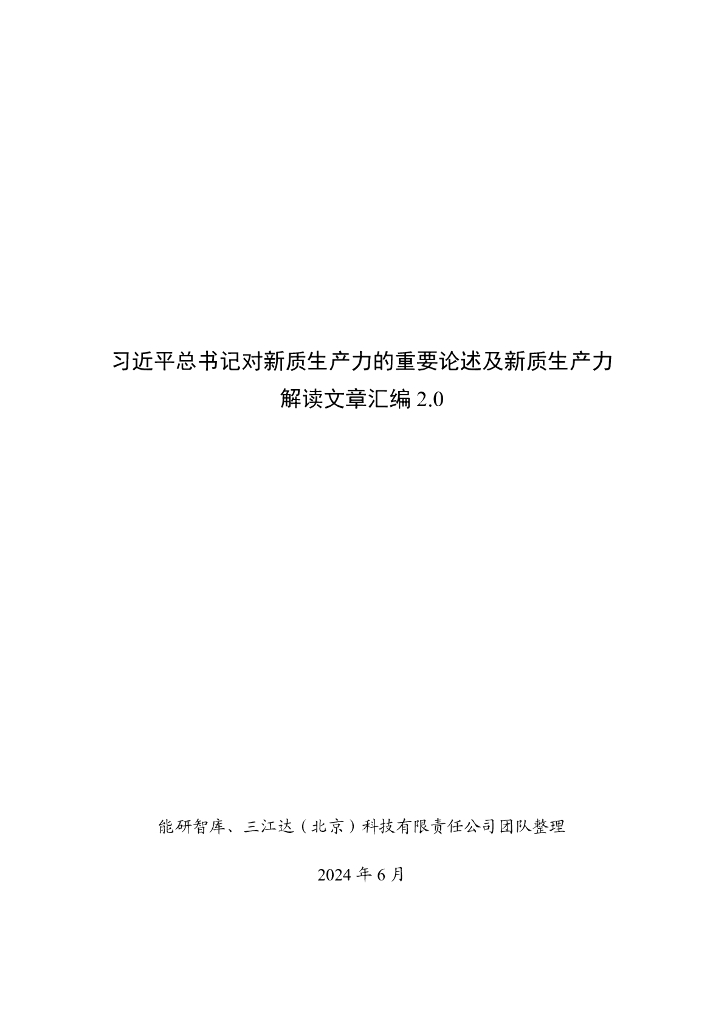 习近平总书记对新质生产力的重要论述及新质生产力
解读文章汇编2.0

能研智库、三江达（北京）科技有限责任公司团队整理

2024年6月